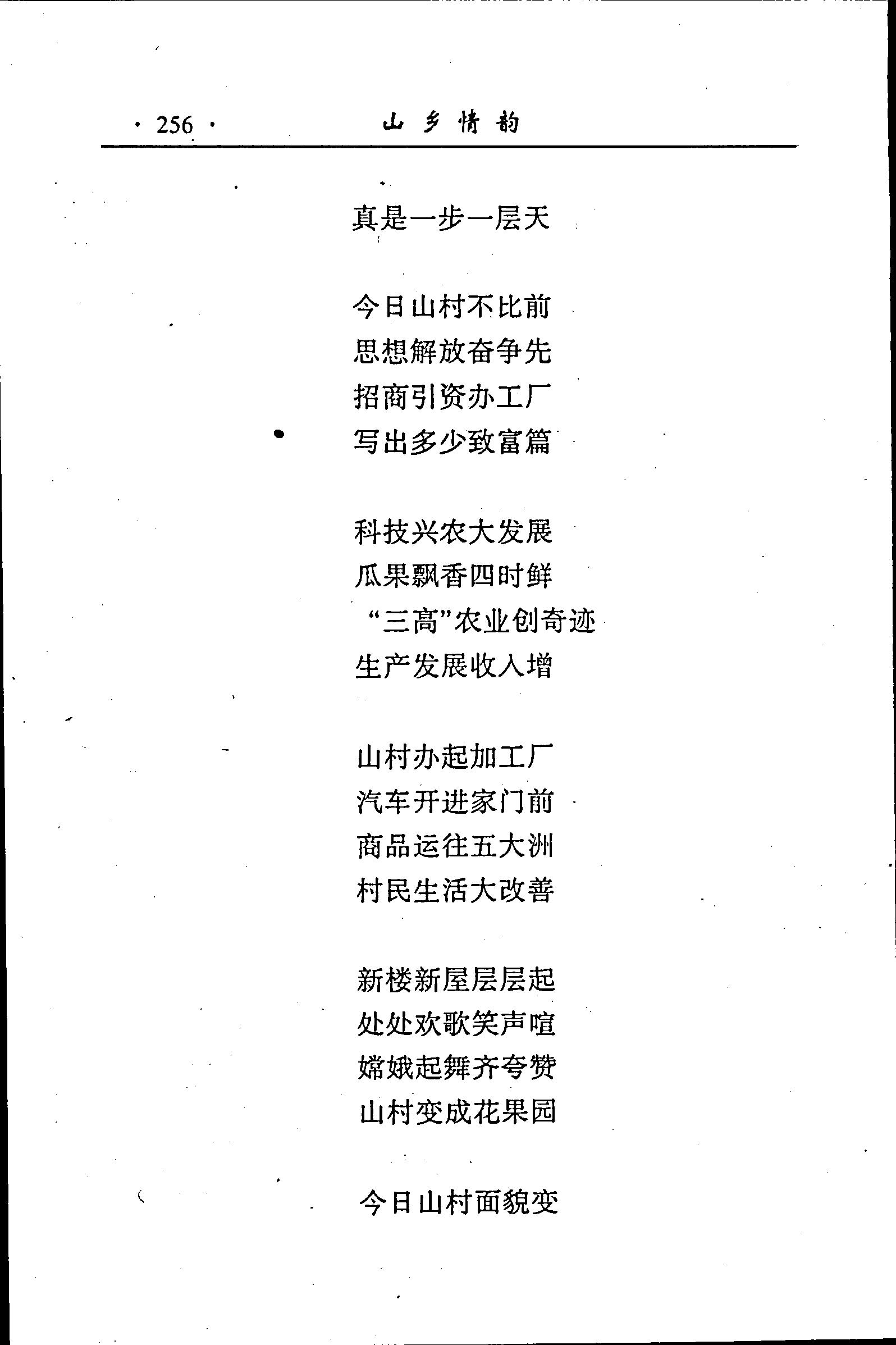 · 256 · 山乡情韵

真是一步一层天

今日山村不比前
思想解放奋争先
招商引资办工厂
写出多少致富篇

科技兴农大发展
瓜果飘香四时鲜
“三高”农业创奇迹
生产发展收入增

山村办起加工厂
汽车开进家门前
商品运往五大洲
村民生活大改善

新楼新屋层层起
处处欢歌笑声喧
嫦娥起舞齐夸赞
山村变成花果园

今日山村面貌变